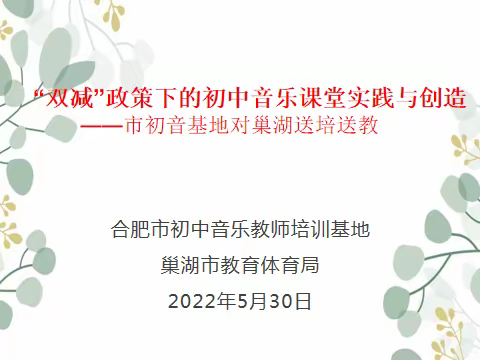 “双减”政策下的初中音乐课堂实践与创造
——市初音基地对巢湖送培送教

合肥市初中音乐教师培训基地
巢湖市教育体育局
2022年5月30日